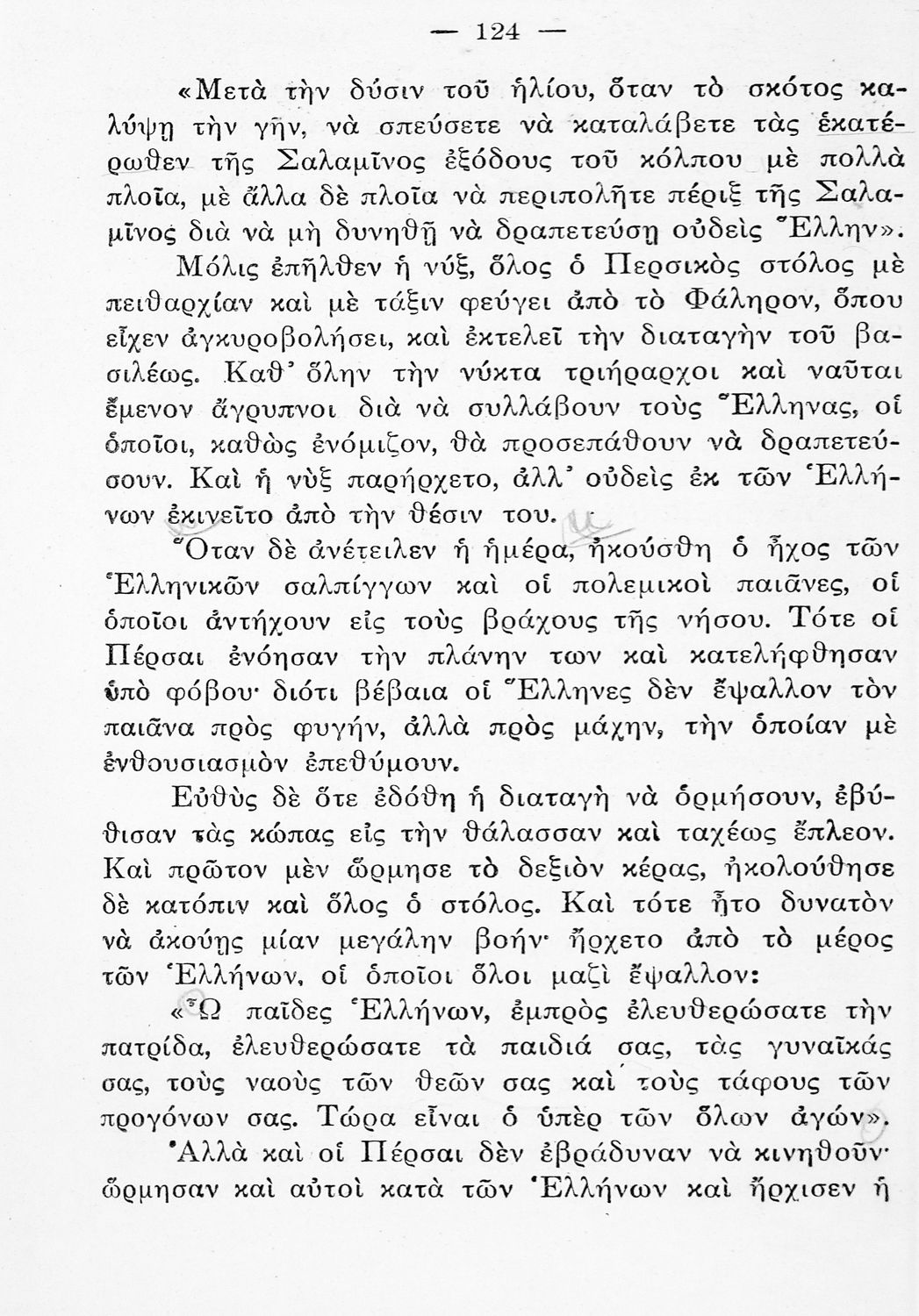 — 124 —

«Μετὰ τὴν δύσιν τοῦ ἡλίου, ὅταν τὸ σκότος καλύψῃ τὴν γῆν, νὰ σπεύσετε νὰ καταλάβετε τὰς ἑκατέρωθεν τῆς Σαλαμῖνος ἐξόδους τοῦ κόλπου μὲ πολλὰ πλοῖα, μὲ ἄλλα δὲ πλοῖα νὰ περιπολῆτε πέριξ τῆς Σαλαμῖνος διὰ νὰ μὴ δυνηθῇ νὰ δραπετεύσῃ οὐδεὶς Ἕλλην».

Μόλις ἐπῆλθεν ἡ νύξ, ὅλος ὁ Περσικὸς στόλος μὲ πειθαρχίαν καὶ μὲ τάξιν φεύγει ἀπὸ τὸ Φάληρον, ὅπου εἶχεν ἀγκυροβολήσει, καὶ ἐκτελεῖ τὴν διαταγὴν τοῦ βασιλέως. Καθ' ὅλην τὴν νύκτα τριήραρχοι καὶ ναῦται ἔμενον ἄγρυπνοι διὰ νὰ συλλάβουν τοὺς Ἕλληνας, οἱ ὁποῖοι, καθὼς ἐνόμιζον, θὰ προσεπάθουν νὰ δραπετεύσουν. Καὶ ἡ νὺξ παρήρχετο, ἀλλ' οὐδεὶς ἐκ τῶν Ἑλλήνων ἐκινεῖτο ἀπὸ τὴν θέσιν του.

Ὅταν δὲ ἀνέτειλεν ἡ ἡμέρα, ἠκούσθη ὁ ἦχος τῶν Ἑλληνικῶν σαλπίγγων καὶ οἱ πολεμικοὶ παιᾶνες, οἱ ὁποῖοι ἀντήχουν εἰς τοὺς βράχους τῆς νήσου. Τότε οἱ Πέρσαι ἐνόησαν τὴν πλάνην των καὶ κατελήφθησαν ὑπὸ φόβου· διότι βέβαια οἱ Ἕλληνες δὲν ἔψαλλον τὸν παιᾶνα πρὸς φυγήν, ἀλλὰ πρὸς μάχην, τὴν ὁποίαν μὲ ἐνθουσιασμὸν ἐπεθύμουν.

Εὐθὺς δὲ ὅτε ἐδόθη ἡ διαταγὴ νὰ ὁρμήσουν, ἐβύθισαν τὰς κώπας εἰς τὴν θάλασσαν καὶ ταχέως ἔπλεον. Καὶ πρῶτον μὲν ὥρμησε τὸ δεξιὸν κέρας, ἠκολούθησε δὲ κατόπιν καὶ ὅλος ὁ στόλος. Καὶ τότε ἦτο δυνατὸν νὰ ἀκούῃς μίαν μεγάλην βοήν· ἤρχετο ἀπὸ τὸ μέρος τῶν Ἑλλήνων, οἱ ὁποῖοι ὅλοι μαζὶ ἔψαλλον:

«Ὦ παῖδες Ἑλλήνων, ἐμπρὸς ἐλευθερώσατε τὴν πατρίδα, ἐλευθερώσατε τὰ παιδιά σας, τὰς γυναῖκάς σας, τοὺς ναοὺς τῶν θεῶν σας καὶ τοὺς τάφους τῶν προγόνων σας. Τώρα εἶναι ὁ ὑπὲρ τῶν ὅλων ἀγών».

Ἀλλὰ καὶ οἱ Πέρσαι δὲν ἐβράδυναν νὰ κινηθοῦν· ὥρμησαν καὶ αὐτοὶ κατὰ τῶν Ἑλλήνων καὶ ἤρχισεν ἡ